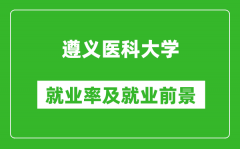 遵义医科大学

就业率及就业前景